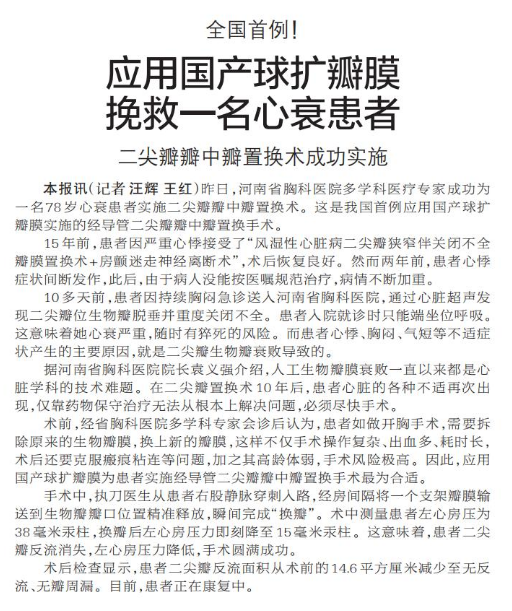 全国首例!

应用国产球扩瓣膜
挽救一名心衰患者

二尖瓣瓣中瓣置换术成功实施

本报讯(记者 汪辉 王红)昨日,河南省胸科医院多学科医疗专家成功为一名78岁心衰患者实施二尖瓣瓣中瓣置换术。这是我国首例应用国产球扩瓣膜实施的经导管二尖瓣瓣中瓣置换手术。

15年前,患者因严重心悸接受了“风湿性心脏病二尖瓣狭窄伴关闭不全瓣膜置换术+房颤迷走神经离断术”,术后恢复良好。然而两年前,患者心悸症状间断发作,此后,由于病人没能按医嘱规范治疗,病情不断加重。

10多天前,患者因持续胸闷急诊送入河南省胸科医院,通过心脏超声发现二尖瓣位生物瓣脱垂并重度关闭不全。患者入院就诊时只能端坐位呼吸。这意味着她心衰严重,随时有猝死的风险。而患者心悸、胸闷、气短等不适症状产生的主要原因,就是二尖瓣生物瓣衰败导致的。

据河南省胸科医院院长袁义强介绍,人工生物瓣膜衰败一直以来都是心脏学科的技术难题。在二尖瓣置换术10年后,患者心脏的各种不适再次出现,仅靠药物保守治疗无法从根本上解决问题,必须尽快手术。

术前,经省胸科医院多学科专家会诊后认为,患者如做开胸手术,需要拆除原来的生物瓣膜,换上新的瓣膜,这样不仅手术操作复杂、出血多、耗时长,术后还要克服瘢痕粘连等问题,加之其高龄体弱,手术风险极高。因此,应用国产球扩瓣膜为患者实施经导管二尖瓣瓣中瓣置换手术最为合适。

手术中,执刀医生从患者右股静脉穿刺入路,经房间隔将一个支架瓣膜输送到生物瓣瓣口位置精准释放,瞬间完成“换瓣”。术中测量患者左心房压为38毫米汞柱,换瓣后左心房压力即刻降至15毫米汞柱。这意味着,患者二尖瓣反流消失,左心房压力降低,手术圆满成功。

术后检查显示,患者二尖瓣反流面积从术前的14.6平方厘米减少至无反流、无瓣周漏。目前,患者正在康复中。